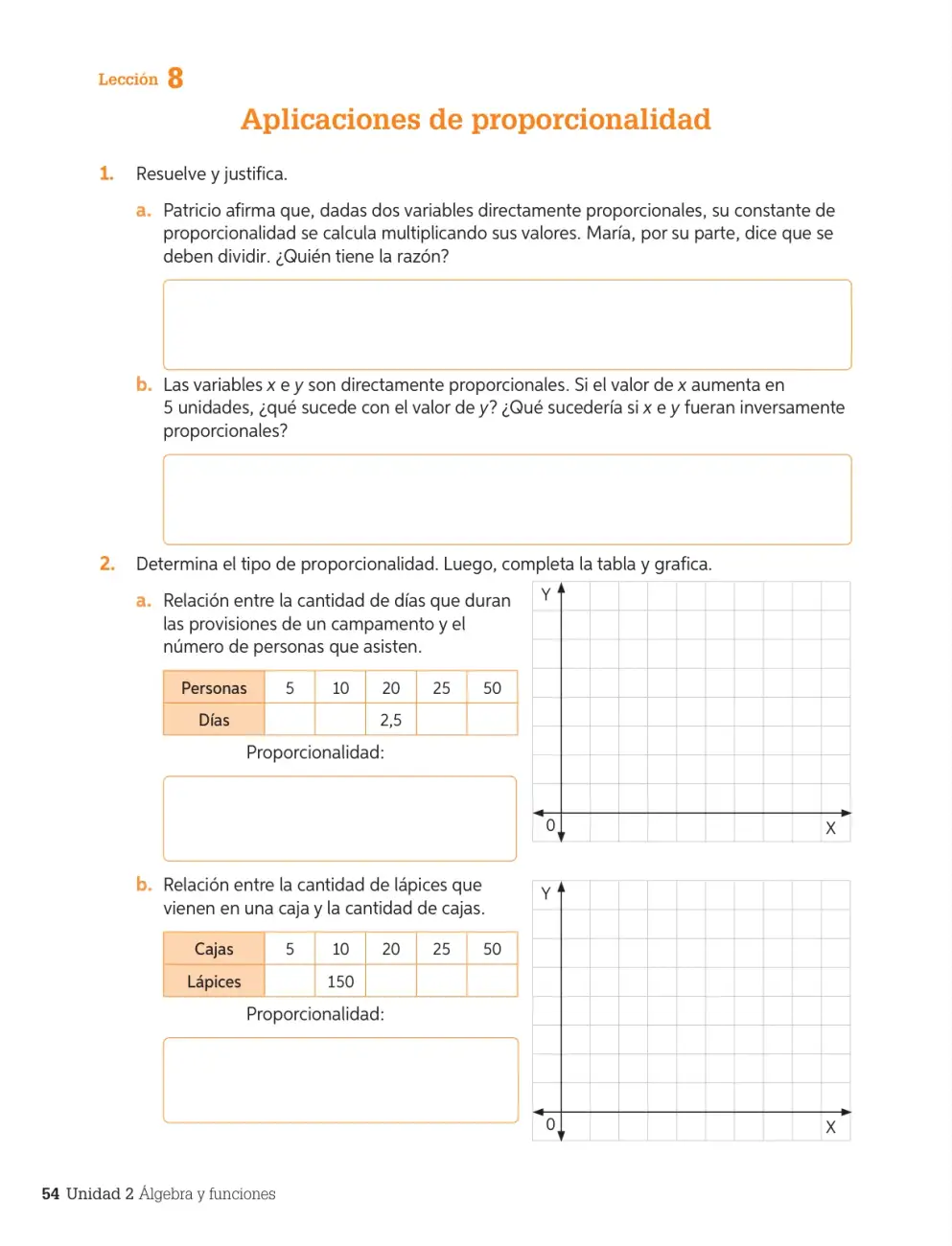 Lección 8

Aplicaciones de proporcionalidad

1. Resuelve y justifica.

a. Patricio afirma que, dadas dos variables directamente proporcionales, su constante de proporcionalidad se calcula multiplicando sus valores. María, por su parte, dice que se deben dividir. ¿Quién tiene la razón?

b. Las variables x e y son directamente proporcionales. Si el valor de x aumenta en 5 unidades, ¿qué sucede con el valor de y? ¿Qué sucedería si x e y fueran inversamente proporcionales?

2. Determina el tipo de proporcionalidad. Luego, completa la tabla y grafica.

a. Relación entre la cantidad de días que duran las provisiones de un campamento y el número de personas que asisten.

| Personas | 5 | 10 | 20 | 25 | 50 |
|---|---|---|---|---|---|
| Días | | | 2,5 | | |

Proporcionalidad:

Y
0
X

b. Relación entre la cantidad de lápices que vienen en una caja y la cantidad de cajas.

| Cajas | 5 | 10 | 20 | 25 | 50 |
|---|---|---|---|---|---|
| Lápices | | 150 | | | |

Proporcionalidad:

Y
0
X

54 Unidad 2 Álgebra y funciones